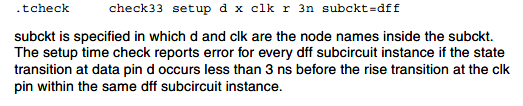 .tcheck check33 setup d x clk r 3n subckt=dff

subckt is specified in which d and clk are the node names inside the subckt. The setup time check reports error for every dff subcircuit instance if the state transition at data pin d occurs less than 3 ns before the rise transition at the clk pin within the same dff subcircuit instance.